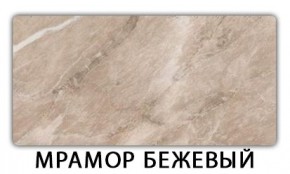 МРАМОР БЕЖЕВЫЙ